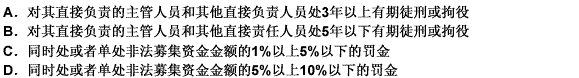 A. 对其直接负责的主管人员和其他直接负责人员处3年以上有期徒刑或拘役
B. 对其直接负责的主管人员和其他直接责任人员处5年以下有期徒刑或拘役
C. 同时处或者单处非法募集资金金额的1%以上5%以下的罚金
D. 同时处或者单处非法募集资金金额的5%以上10%以下的罚金